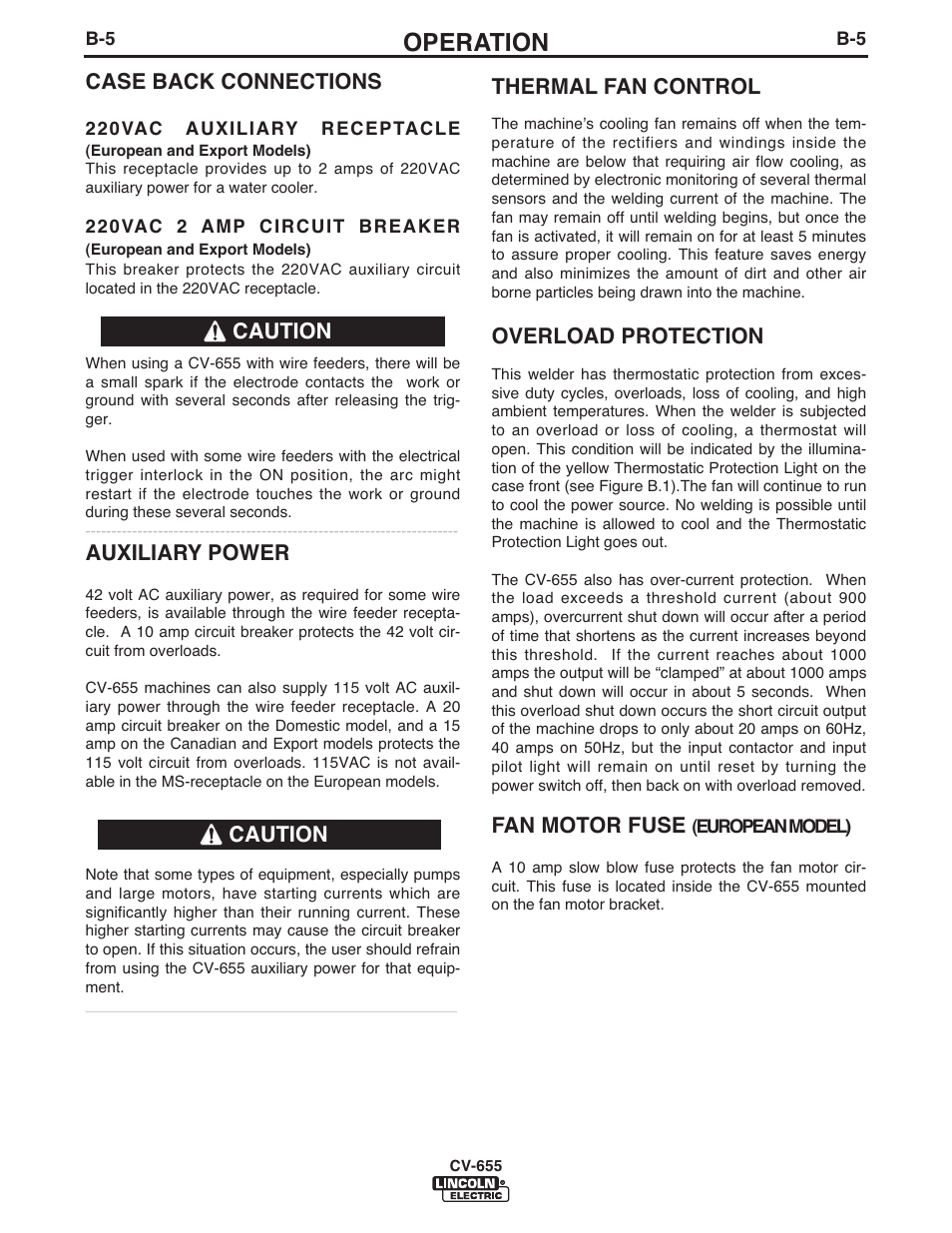 B-5

OPERATION

B-5

CASE BACK CONNECTIONS

220VAC AUXILIARY RECEPTACLE
(European and Export Models)
This receptacle provides up to 2 amps of 220VAC auxiliary power for a water cooler.

220VAC 2 AMP CIRCUIT BREAKER
(European and Export Models)
This breaker protects the 220VAC auxiliary circuit located in the 220VAC receptacle.

CAUTION

When using a CV-655 with wire feeders, there will be a small spark if the electrode contacts the work or ground with several seconds after releasing the trigger.

When used with some wire feeders with the electrical trigger interlock in the ON position, the arc might restart if the electrode touches the work or ground during these several seconds.

AUXILIARY POWER

42 volt AC auxiliary power, as required for some wire feeders, is available through the wire feeder receptacle. A 10 amp circuit breaker protects the 42 volt circuit from overloads.

CV-655 machines can also supply 115 volt AC auxiliary power through the wire feeder receptacle. A 20 amp circuit breaker on the Domestic model, and a 15 amp on the Canadian and Export models protects the 115 volt circuit from overloads. 115VAC is not available in the MS-receptacle on the European models.

CAUTION

Note that some types of equipment, especially pumps and large motors, have starting currents which are significantly higher than their running current. These higher starting currents may cause the circuit breaker to open. If this situation occurs, the user should refrain from using the CV-655 auxiliary power for that equipment.

THERMAL FAN CONTROL

The machine's cooling fan remains off when the temperature of the rectifiers and windings inside the machine are below that requiring air flow cooling, as determined by electronic monitoring of several thermal sensors and the welding current of the machine. The fan may remain off until welding begins, but once the fan is activated, it will remain on for at least 5 minutes to assure proper cooling. This feature saves energy and also minimizes the amount of dirt and other air borne particles being drawn into the machine.

OVERLOAD PROTECTION

This welder has thermostatic protection from excessive duty cycles, overloads, loss of cooling, and high ambient temperatures. When the welder is subjected to an overload or loss of cooling, a thermostat will open. This condition will be indicated by the illumination of the yellow Thermostatic Protection Light on the case front (see Figure B.1).The fan will continue to run to cool the power source. No welding is possible until the machine is allowed to cool and the Thermostatic Protection Light goes out.

The CV-655 also has over-current protection. When the load exceeds a threshold current (about 900 amps), overcurrent shut down will occur after a period of time that shortens as the current increases beyond this threshold. If the current reaches about 1000 amps the output will be "clamped" at about 1000 amps and shut down will occur in about 5 seconds. When this overload shut down occurs the short circuit output of the machine drops to only about 20 amps on 60Hz, 40 amps on 50Hz, but the input contactor and input pilot light will remain on until reset by turning the power switch off, then back on with overload removed.

FAN MOTOR FUSE (EUROPEAN MODEL)

A 10 amp slow blow fuse protects the fan motor circuit. This fuse is located inside the CV-655 mounted on the fan motor bracket.

CV-655
LINCOLN ELECTRIC